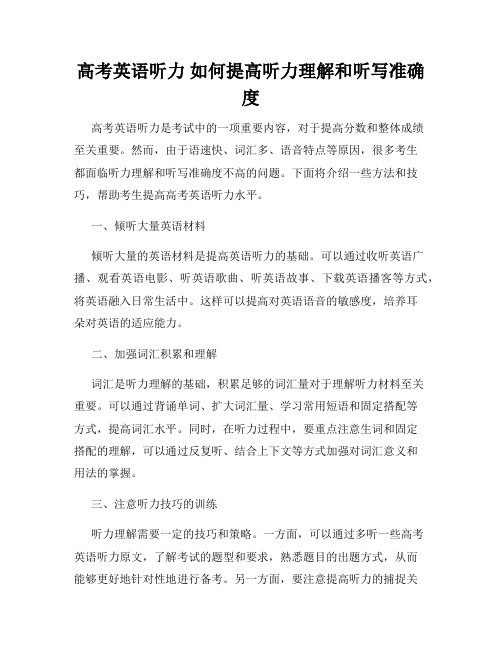 高考英语听力 如何提高听力理解和听写准确度

高考英语听力是考试中的一项重要内容，对于提高分数和整体成绩至关重要。然而，由于语速快、词汇多、语音特点等原因，很多考生都面临听力理解和听写准确度不高的问题。下面将介绍一些方法和技巧，帮助考生提高高考英语听力水平。

一、倾听大量英语材料

倾听大量的英语材料是提高英语听力的基础。可以通过收听英语广播、观看英语电影、听英语歌曲、听英语故事、下载英语播客等方式，将英语融入日常生活中。这样可以提高对英语语音的敏感度，培养耳朵对英语的适应能力。

二、加强词汇积累和理解

词汇是听力理解的基础，积累足够的词汇量对于理解听力材料至关重要。可以通过背诵单词、扩大词汇量、学习常用短语和固定搭配等方式，提高词汇水平。同时，在听力过程中，要重点注意生词和固定搭配的理解，可以通过反复听、结合上下文等方式加强对词汇意义和用法的掌握。

三、注意听力技巧的训练

听力理解需要一定的技巧和策略。一方面，可以通过多听一些高考英语听力原文，了解考试的题型和要求，熟悉题目的出题方式，从而能够更好地针对性地进行备考。另一方面，要注意提高听力的捕捉关